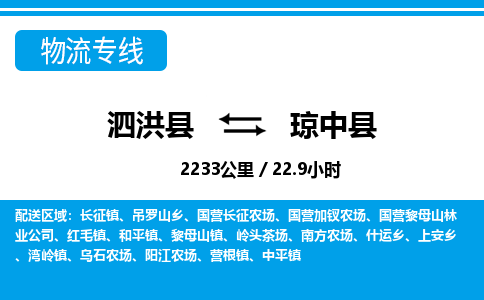 物流专线

泗洪县 琼中县

2233公里 / 22.9小时

配送区域：长征镇、吊罗山乡、国营长征农场、国营加钗农场、国营黎母山林业公司、红毛镇、和平镇、黎母山镇、岭头茶场、南方农场、什运乡、上安乡、湾岭镇、乌石农场、阳江农场、营根镇、中平镇